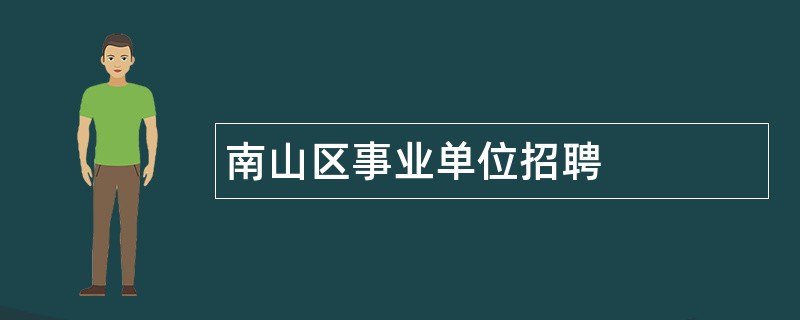 南山区事业单位招聘